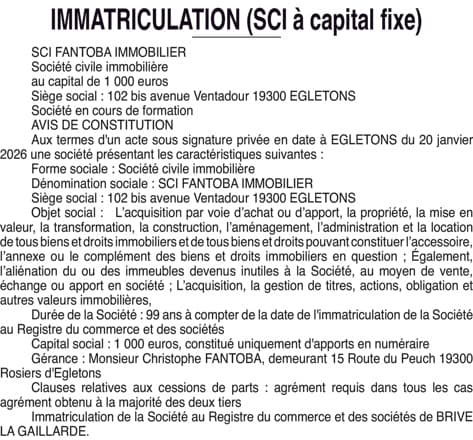 IMMATRICULATION (SCI à capital fixe)

SCI FANTOBA IMMOBILIER
Société civile immobilière
au capital de 1 000 euros
Siège social : 102 bis avenue Ventadour 19300 EGLETONS
Société en cours de formation
AVIS DE CONSTITUTION

Aux termes d'un acte sous signature privée en date à EGLETONS du 20 janvier 2026 une société présentant les caractéristiques suivantes :

Forme sociale : Société civile immobilière

Dénomination sociale : SCI FANTOBA IMMOBILIER

Siège social : 102 bis avenue Ventadour 19300 EGLETONS

Objet social : L'acquisition par voie d'achat ou d'apport, la propriété, la mise en valeur, la transformation, la construction, l'aménagement, l'administration et la location de tous biens et droits immobiliers et de tous biens et droits pouvant constituer l'accessoire, l'annexe ou le complément des biens et droits immobiliers en question ; Également, l'aliénation du ou des immeubles devenus inutiles à la Société, au moyen de vente, échange ou apport en société ; L'acquisition, la gestion de titres, actions, obligation et autres valeurs immobilières,

Durée de la Société : 99 ans à compter de la date de l'immatriculation de la Société au Registre du commerce et des sociétés

Capital social : 1 000 euros, constitué uniquement d'apports en numéraire

Gérance : Monsieur Christophe FANTOBA, demeurant 15 Route du Peuch 19300 Rosiers d'Egletons

Clauses relatives aux cessions de parts : agrément requis dans tous les cas agrément obtenu à la majorité des deux tiers

Immatriculation de la Société au Registre du commerce et des sociétés de BRIVE LA GAILLARDE.